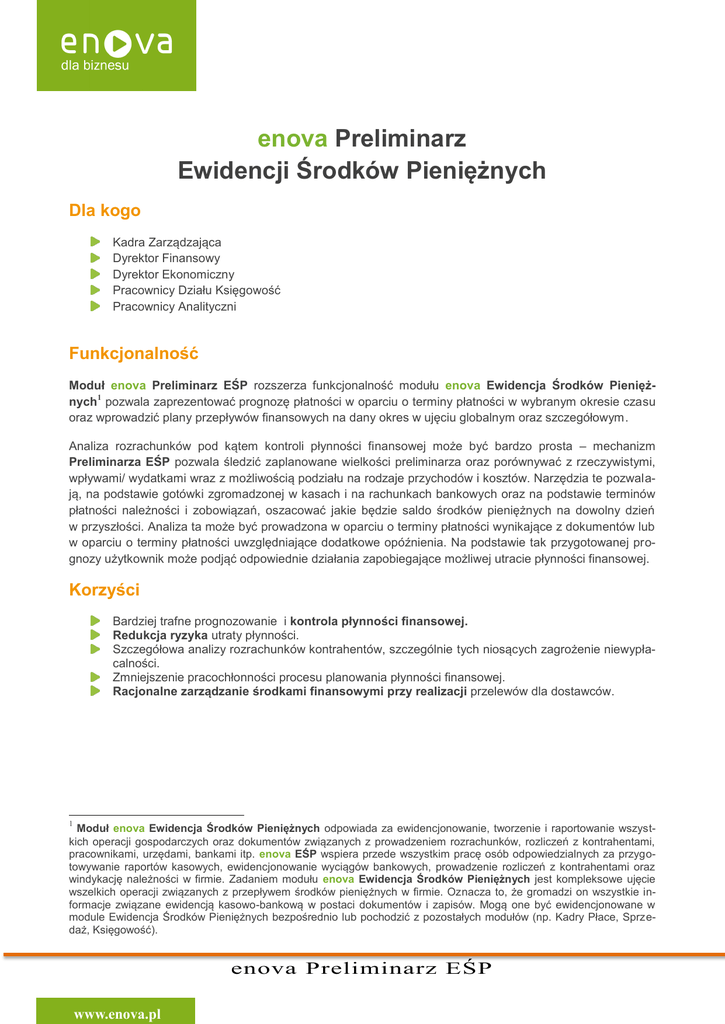 enova
dla biznesu

enova Preliminarz
Ewidencji Środków Pieniężnych

Dla kogo

Kadra Zarządzająca
Dyrektor Finansowy
Dyrektor Ekonomiczny
Pracownicy Działu Księgowość
Pracownicy Analityczni

Funkcjonalność

Moduł enova Preliminarz EŚP rozszerza funkcjonalność modułu enova Ewidencja Środków Pieniężnych$^1$ pozwala zaprezentować prognozę płatności w oparciu o terminy płatności w wybranym okresie czasu oraz wprowadzić plany przepływów finansowych na dany okres w ujęciu globalnym oraz szczegółowym.

Analiza rozrachunków pod kątem kontroli płynności finansowej może być bardzo prosta – mechanizm Preliminarza EŚP pozwala śledzić zaplanowane wielkości preliminarza oraz porównywać z rzeczywistymi, wpływami/ wydatkami wraz z możliwością podziału na rodzaje przychodów i kosztów. Narzędzia te pozwalają, na podstawie gotówki zgromadzonej w kasach i na rachunkach bankowych oraz na podstawie terminów płatności należności i zobowiązań, oszacować jakie będzie saldo środków pieniężnych na dowolny dzień w przyszłości. Analiza ta może być prowadzona w oparciu o terminy płatności wynikające z dokumentów lub w oparciu o terminy płatności uwzględniające dodatkowe opóźnienia. Na podstawie tak przygotowanej prognozy użytkownik może podjąć odpowiednie działania zapobiegające możliwej utracie płynności finansowej.

Korzyści

Bardziej trafne prognozowanie i kontrola płynności finansowej.
Redukcja ryzyka utraty płynności.
Szczegółowa analizy rozrachunków kontrahentów, szczególnie tych niosących zagrożenie niewypłacalności.
Zmniejszenie pracochłonności procesu planowania płynności finansowej.
Racjonalne zarządzanie środkami finansowymi przy realizacji przelewów dla dostawców.

$^1$ Moduł enova Ewidencja Środków Pieniężnych odpowiada za ewidencjonowanie, tworzenie i raportowanie wszystkich operacji gospodarczych oraz dokumentów związanych z prowadzeniem rozrachunków, rozliczeń z kontrahentami, pracownikami, urzędami, bankami itp. enova EŚP wspiera przede wszystkim pracę osób odpowiedzialnych za przygotowywanie raportów kasowych, ewidencjonowanie wyciągów bankowych, prowadzenie rozliczeń z kontrahentami oraz windykację należności w firmie. Zadaniem modułu enova Ewidencja Środków Pieniężnych jest kompleksowe ujęcie wszelkich operacji związanych z przepływem środków pieniężnych w firmie. Oznacza to, że gromadzi on wszystkie informacje związane ewidencją kasowo-bankową w postaci dokumentów i zapisów. Mogą one być ewidencjonowane w module Ewidencja Środków Pieniężnych bezpośrednio lub pochodzić z pozostałych modułów (np. Kadry Płace, Sprzedaż, Księgowość).

enova Preliminarz EŚP

www.enova.pl